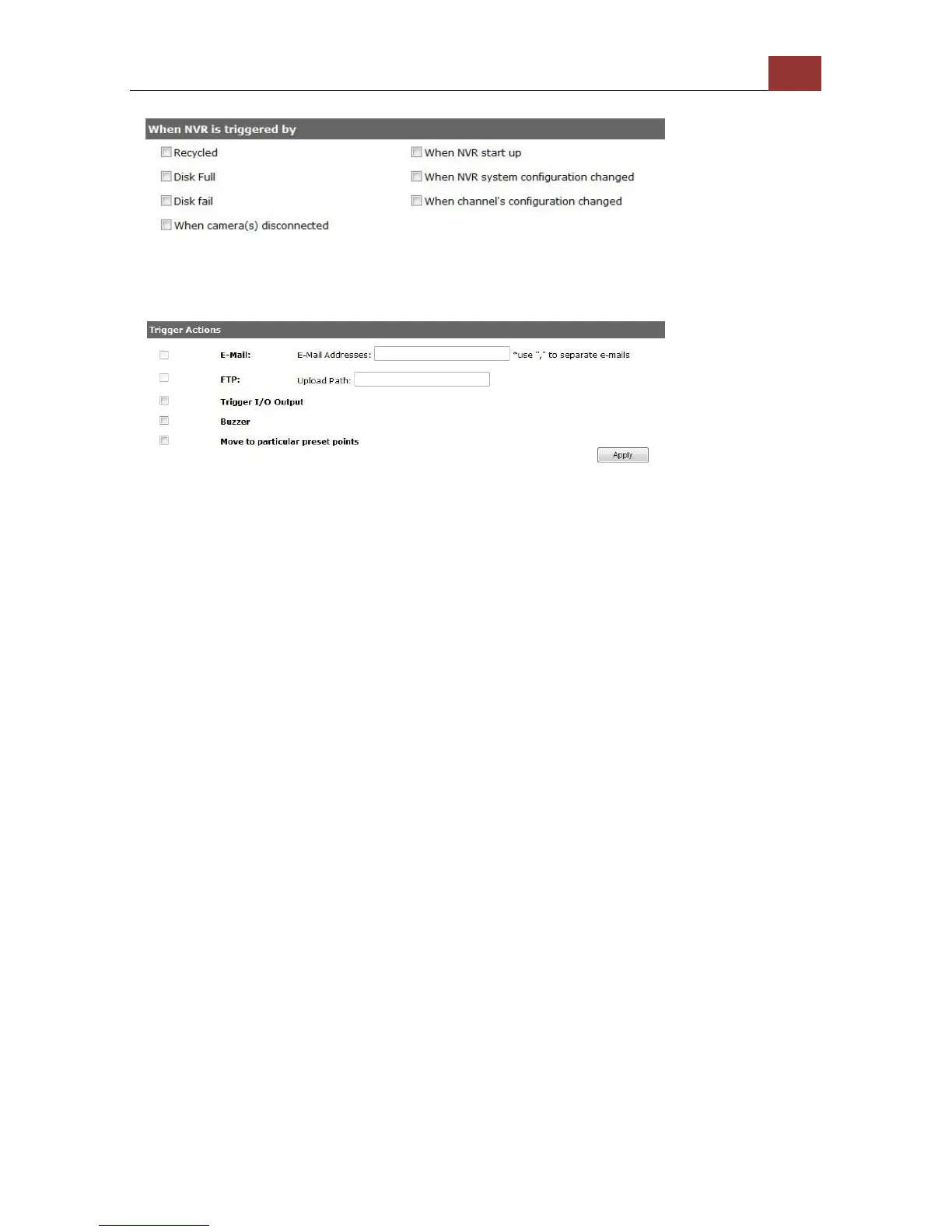 When NVR is triggered by

☐ Recycled
☐ Disk Full
☐ Disk fail
☐ When camera(s) disconnected

☐ When NVR start up
☐ When NVR system configuration changed
☐ When channel's configuration changed

Trigger Actions

☐ E-Mail: E-Mail Addresses: ____ *use "," to separate e-mails
☐ FTP: Upload Path: ____
☐ Trigger I/O Output
☐ Buzzer
☐ Move to particular preset points

Apply